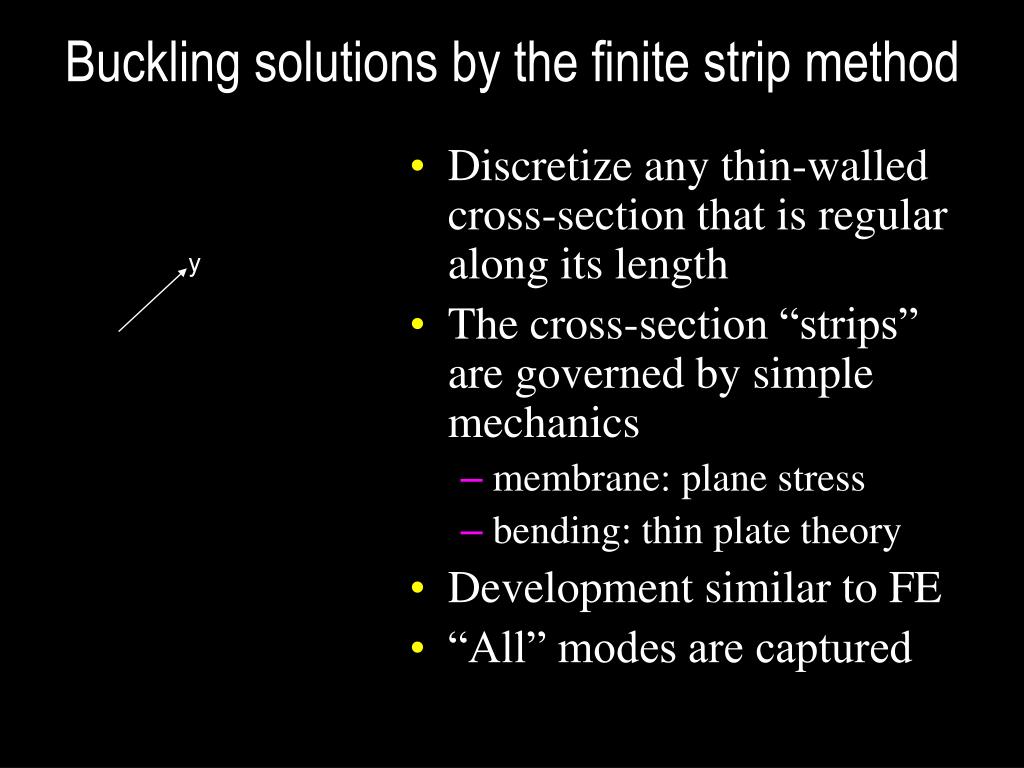 Buckling solutions by the finite strip method

y

• Discretize any thin-walled cross-section that is regular along its length
• The cross-section “strips” are governed by simple mechanics
– membrane: plane stress
– bending: thin plate theory
• Development similar to FE
• “All” modes are captured